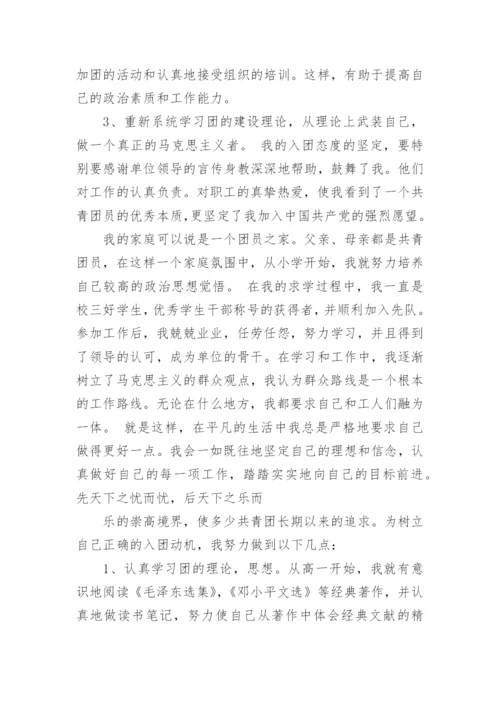 加团的活动和认真地接受组织的培训。这样，有助于提高自己的政治素质和工作能力。

3、重新系统学习团的建设理论，从理论上武装自己，做一个真正的马克思主义者。 我的入团态度的坚定，要特别要感谢单位领导的言传身教深深地帮助，鼓舞了我。他们对工作的认真负责。对职工的真挚热爱，使我看到了一个共青团员的优秀本质，更坚定了我加入中国共产党的强烈愿望。

我的家庭可以说是一个团员之家。父亲、母亲都是共青团员，在这样一个家庭氛围中，从小学开始，我就努力培养自己较高的政治思想觉悟。 在我的求学过程中，我一直是校三好学生，优秀学生干部称号的获得者，并顺利加入先队。参加工作后，我兢兢业业，任劳任怨，努力学习，并且得到了领导的认可，成为单位的骨干。在学习和工作中，我逐渐树立了马克思主义的群众观点，我认为群众路线是一个根本的工作路线。无论在什么地方，我都要求自己和工人们融为一体。 就是这样，在平凡的生活中我总是严格地要求自己做得更好一点。我会一如既往地坚定自己的理想和信念，认真做好自己的每一项工作，踏踏实实地向自己的目标前进。先天下之忧而忧，后天下之乐而

乐的崇高境界，使多少共青团长期以来的追求。为树立自己正确的入团动机，我努力做到以下几点：

1、认真学习团的理论，思想。从高一开始，我就有意识地阅读《毛泽东选集》,《邓小平文选》等经典著作，并认真地做读书笔记，努力使自己从著作中体会经典文献的精